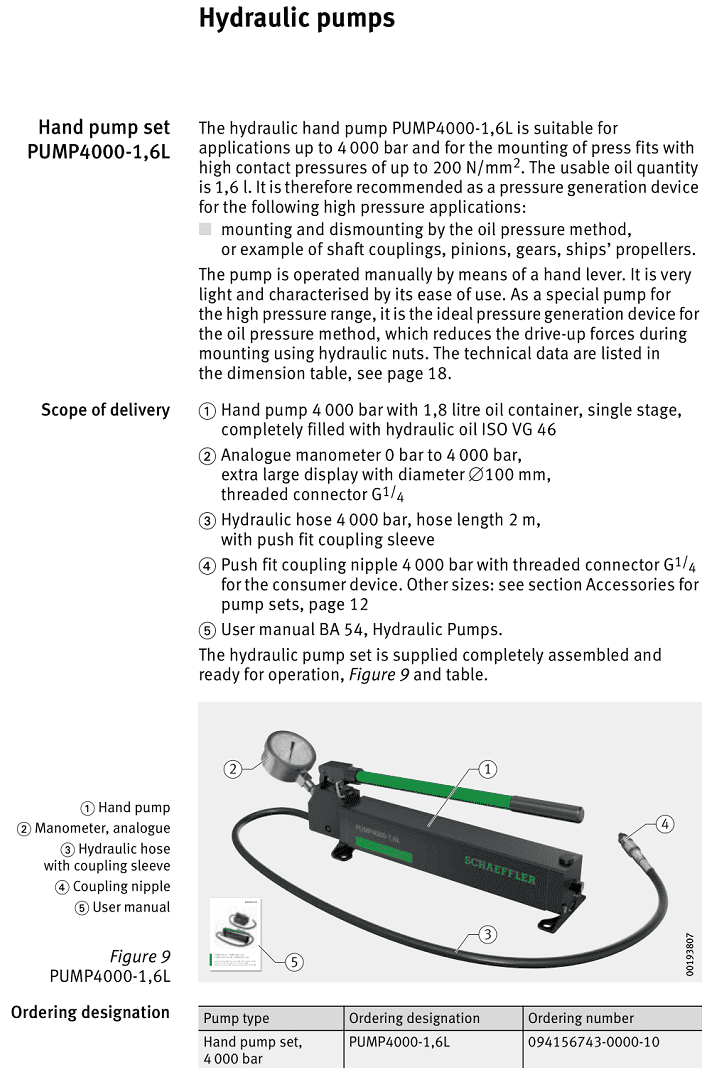 Hydraulic pumps

Hand pump set PUMP4000-1,6L

The hydraulic hand pump PUMP4000-1,6L is suitable for applications up to 4 000 bar and for the mounting of press fits with high contact pressures of up to 200 N/mm$^2$. The usable oil quantity is 1,6 l. It is therefore recommended as a pressure generation device for the following high pressure applications:
■ mounting and dismounting by the oil pressure method, or example of shaft couplings, pinions, gears, ships' propellers.

The pump is operated manually by means of a hand lever. It is very light and characterised by its ease of use. As a special pump for the high pressure range, it is the ideal pressure generation device for the oil pressure method, which reduces the drive-up forces during mounting using hydraulic nuts. The technical data are listed in the dimension table, see page 18.

Scope of delivery

① Hand pump 4 000 bar with 1,8 litre oil container, single stage, completely filled with hydraulic oil ISO VG 46
② Analogue manometer 0 bar to 4 000 bar, extra large display with diameter ∅100 mm, threaded connector G$^1/_4$
③ Hydraulic hose 4 000 bar, hose length 2 m, with push fit coupling sleeve
④ Push fit coupling nipple 4 000 bar with threaded connector G$^1/_4$ for the consumer device. Other sizes: see section Accessories for pump sets, page 12
⑤ User manual BA 54, Hydraulic Pumps.

The hydraulic pump set is supplied completely assembled and ready for operation, Figure 9 and table.

① Hand pump
② Manometer, analogue
③ Hydraulic hose with coupling sleeve
④ Coupling nipple
⑤ User manual

Figure 9
PUMP4000-1,6L

2 1 4 3 5
PUMP4000-1,6L
SCHAEFFLER
00193807

Ordering designation

| Pump type | Ordering designation | Ordering number |
|---|---|---|
| Hand pump set, 4 000 bar | PUMP4000-1,6L | 094156743-0000-10 |